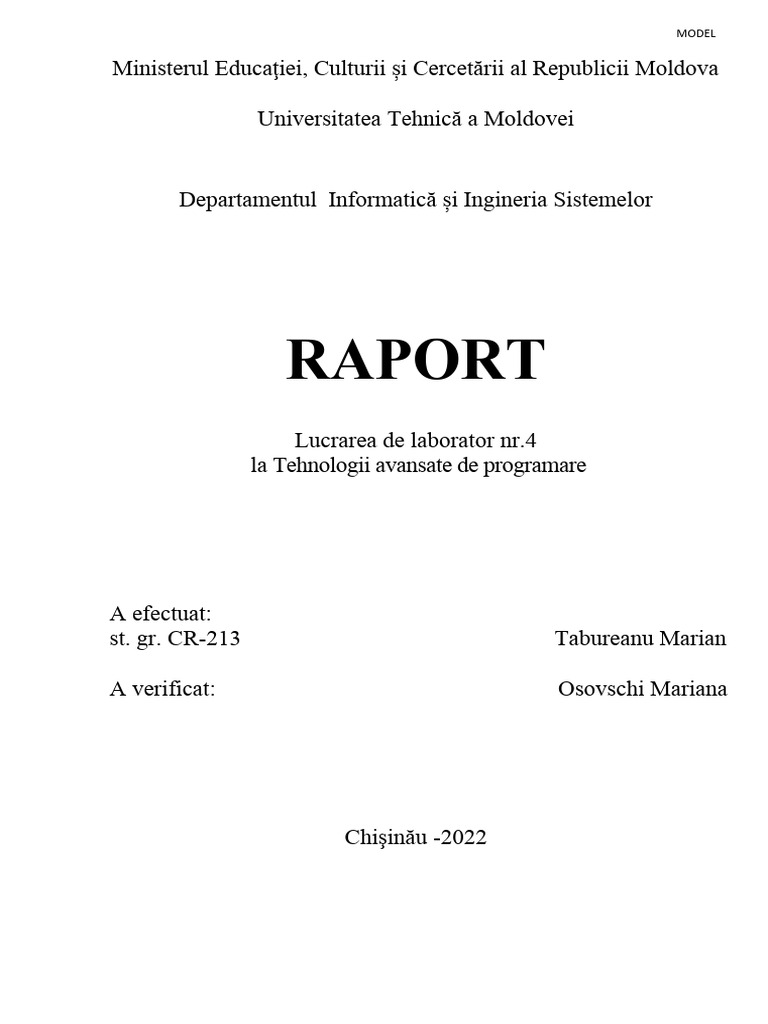 MODEL

Ministerul Educaţiei, Culturii și Cercetării al Republicii Moldova

Universitatea Tehnică a Moldovei

Departamentul Informatică și Ingineria Sistemelor

RAPORT

Lucrarea de laborator nr.4
la Tehnologii avansate de programare

A efectuat:
st. gr. CR-213 Tabureanu Marian

A verificat: Osovschi Mariana

Chişinău -2022